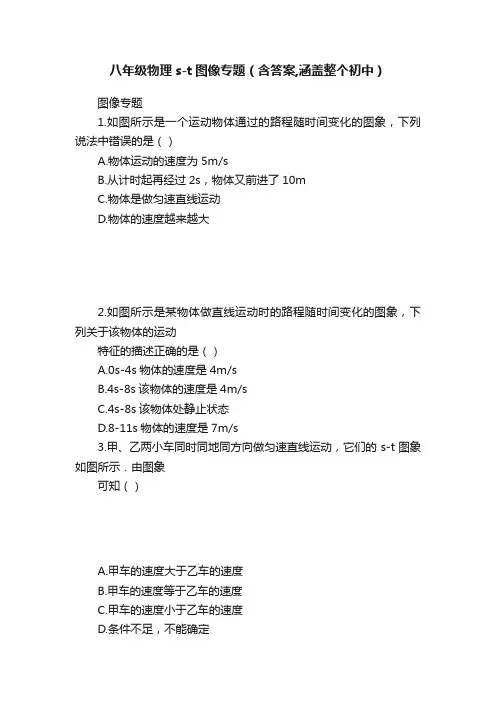 八年级物理 s-t 图像专题（含答案,涵盖整个初中）

图像专题

1.如图所示是一个运动物体通过的路程随时间变化的图象，下列说法中错误的是（ ）

A.物体运动的速度为 5m/s

B.从计时起再经过 2s，物体又前进了 10m

C.物体是做匀速直线运动

D.物体的速度越来越大

2.如图所示是某物体做直线运动时的路程随时间变化的图象，下列关于该物体的运动

特征的描述正确的是（ ）

A.0s-4s 物体的速度是 4m/s

B.4s-8s 该物体的速度是 4m/s

C.4s-8s 该物体处静止状态

D.8-11s 物体的速度是 7m/s

3.甲、乙两小车同时同地同方向做匀速直线运动，它们的 s-t 图象如图所示．由图象

可知（ ）

A.甲车的速度大于乙车的速度

B.甲车的速度等于乙车的速度

C.甲车的速度小于乙车的速度

D.条件不足，不能确定